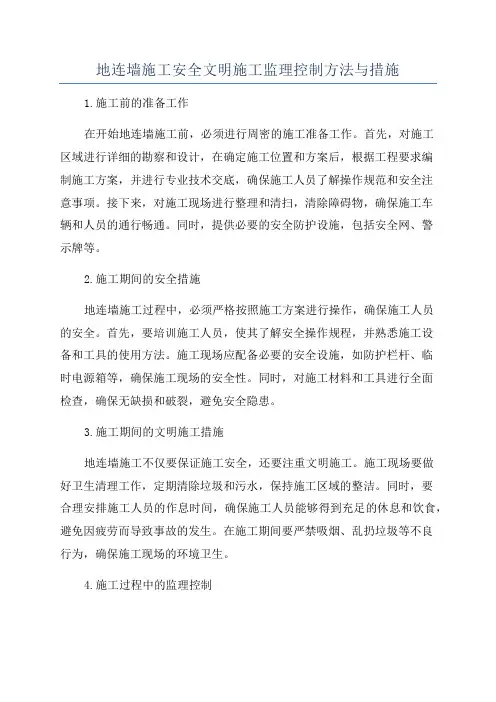 地连墙施工安全文明施工监理控制方法与措施

1.施工前的准备工作

在开始地连墙施工前，必须进行周密的施工准备工作。首先，对施工区域进行详细的勘察和设计，在确定施工位置和方案后，根据工程要求编制施工方案，并进行专业技术交底，确保施工人员了解操作规范和安全注意事项。接下来，对施工现场进行整理和清扫，清除障碍物，确保施工车辆和人员的通行畅通。同时，提供必要的安全防护设施，包括安全网、警示牌等。

2.施工期间的安全措施

地连墙施工过程中，必须严格按照施工方案进行操作，确保施工人员的安全。首先，要培训施工人员，使其了解安全操作规程，并熟悉施工设备和工具的使用方法。施工现场应配备必要的安全设施，如防护栏杆、临时电源箱等，确保施工现场的安全性。同时，对施工材料和工具进行全面检查，确保无缺损和破裂，避免安全隐患。

3.施工期间的文明施工措施

地连墙施工不仅要保证施工安全，还要注重文明施工。施工现场要做好卫生清理工作，定期清除垃圾和污水，保持施工区域的整洁。同时，要合理安排施工人员的作息时间，确保施工人员能够得到充足的休息和饮食，避免因疲劳而导致事故的发生。在施工期间要严禁吸烟、乱扔垃圾等不良行为，确保施工现场的环境卫生。

4.施工过程中的监理控制